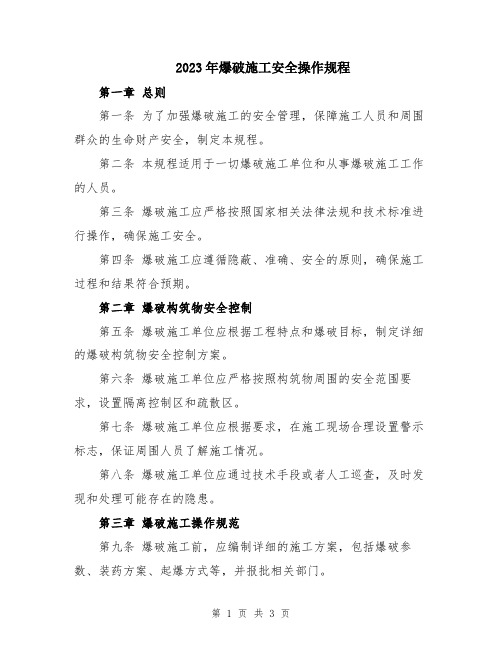 2023年爆破施工安全操作规程

第一章 总则

第一条 为了加强爆破施工的安全管理，保障施工人员和周围群众的生命财产安全，制定本规程。

第二条 本规程适用于一切爆破施工单位和从事爆破施工工作的人员。

第三条 爆破施工应严格按照国家相关法律法规和技术标准进行操作，确保施工安全。

第四条 爆破施工应遵循隐蔽、准确、安全的原则，确保施工过程和结果符合预期。

第二章 爆破构筑物安全控制

第五条 爆破施工单位应根据工程特点和爆破目标，制定详细的爆破构筑物安全控制方案。

第六条 爆破施工单位应严格按照构筑物周围的安全范围要求，设置隔离控制区和疏散区。

第七条 爆破施工单位应根据要求，在施工现场合理设置警示标志，保证周围人员了解施工情况。

第八条 爆破施工单位应通过技术手段或者人工巡查，及时发现和处理可能存在的隐患。

第三章 爆破施工操作规范

第九条 爆破施工前，应编制详细的施工方案，包括爆破参数、装药方案、起爆方式等，并报批相关部门。

第 1 页 共 3 页